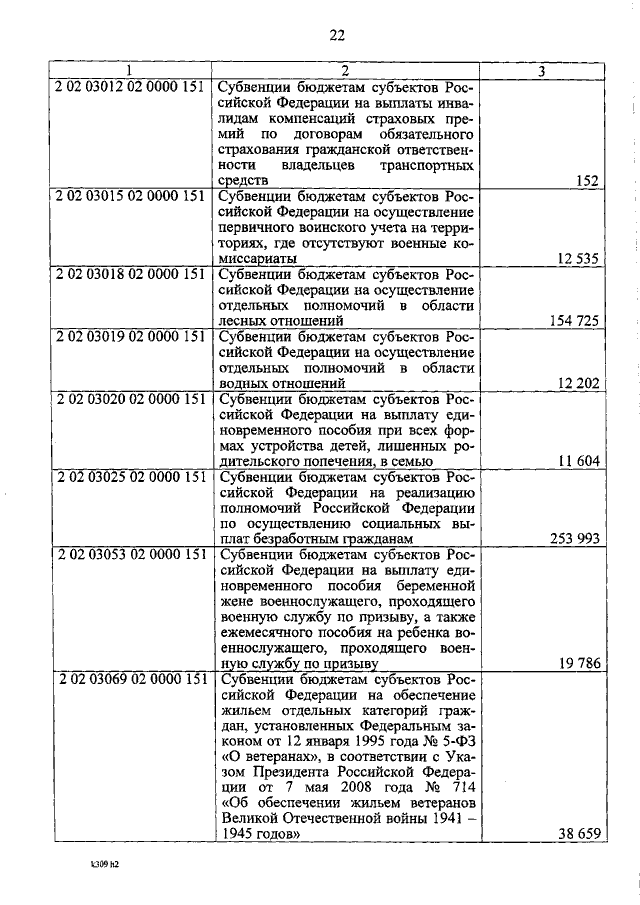 22

| 1 | 2 | 3 |
|---|---|---|
| 2 02 03012 02 0000 151 | Субвенции бюджетам субъектов Российской Федерации на выплаты инвалидам компенсаций страховых премий по договорам обязательного страхования гражданской ответственности владельцев транспортных средств | 152 |
| 2 02 03015 02 0000 151 | Субвенции бюджетам субъектов Российской Федерации на осуществление первичного воинского учета на территориях, где отсутствуют военные комиссариаты | 12 535 |
| 2 02 03018 02 0000 151 | Субвенции бюджетам субъектов Российской Федерации на осуществление отдельных полномочий в области лесных отношений | 154 725 |
| 2 02 03019 02 0000 151 | Субвенции бюджетам субъектов Российской Федерации на осуществление отдельных полномочий в области водных отношений | 12 202 |
| 2 02 03020 02 0000 151 | Субвенции бюджетам субъектов Российской Федерации на выплату единовременного пособия при всех формах устройства детей, лишенных родительского попечения, в семью | 11 604 |
| 2 02 03025 02 0000 151 | Субвенции бюджетам субъектов Российской Федерации на реализацию полномочий Российской Федерации по осуществлению социальных выплат безработным гражданам | 253 993 |
| 2 02 03053 02 0000 151 | Субвенции бюджетам субъектов Российской Федерации на выплату единовременного пособия беременной жене военнослужащего, проходящего военную службу по призыву, а также ежемесячного пособия на ребенка военнослужащего, проходящего военную службу по призыву | 19 786 |
| 2 02 03069 02 0000 151 | Субвенции бюджетам субъектов Российской Федерации на обеспечение жильем отдельных категорий граждан, установленных Федеральным законом от 12 января 1995 года № 5-ФЗ «О ветеранах», в соответствии с Указом Президента Российской Федерации от 7 мая 2008 года № 714 «Об обеспечении жильем ветеранов Великой Отечественной войны 1941 – 1945 годов» | 38 659 |

k309 h2